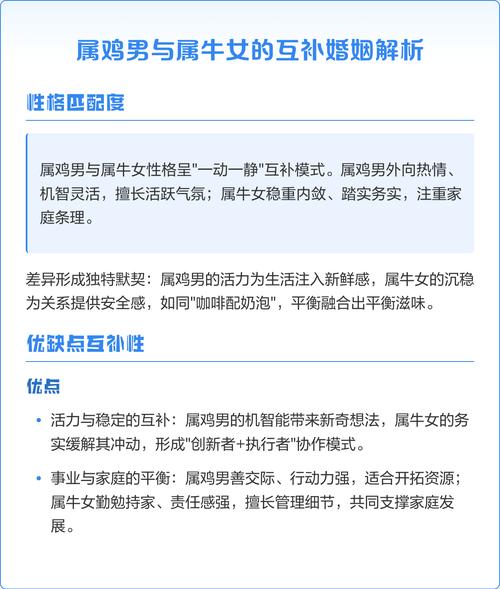 属鸡男与属牛女的互补婚姻解析

性格匹配度

属鸡男与属牛女性格呈"一动一静"互补模式。属鸡男外向热情、机智灵活，擅长活跃气氛；属牛女稳重内敛、踏实务实，注重家庭条理。

差异形成独特默契：属鸡男的活力为生活注入新鲜感，属牛女的沉稳为关系提供安全感，如同"咖啡配奶泡"，平衡融合出平衡滋味。

优缺点互补性

优点

• 活力与稳定的互补：属鸡男的机智能带来新奇想法，属牛女的务实缓解其冲动，形成"创新者+执行者"协作模式。

• 事业与家庭的平衡：属鸡男善交际、行动力强，适合开拓资源；属牛女勤勉持家、责任感强，擅长管理细节，共同支撑家庭发展。